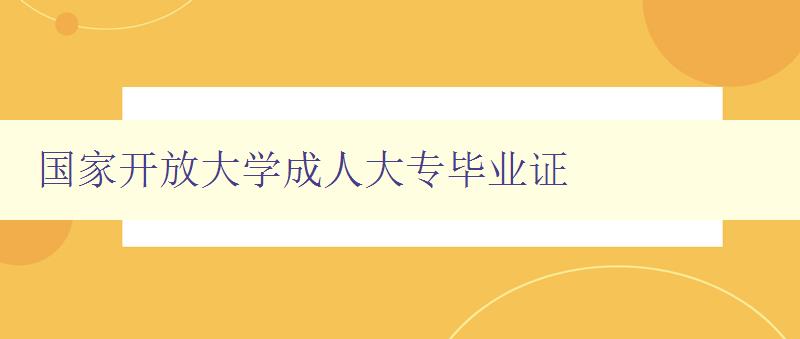 国家开放大学成人大专毕业证